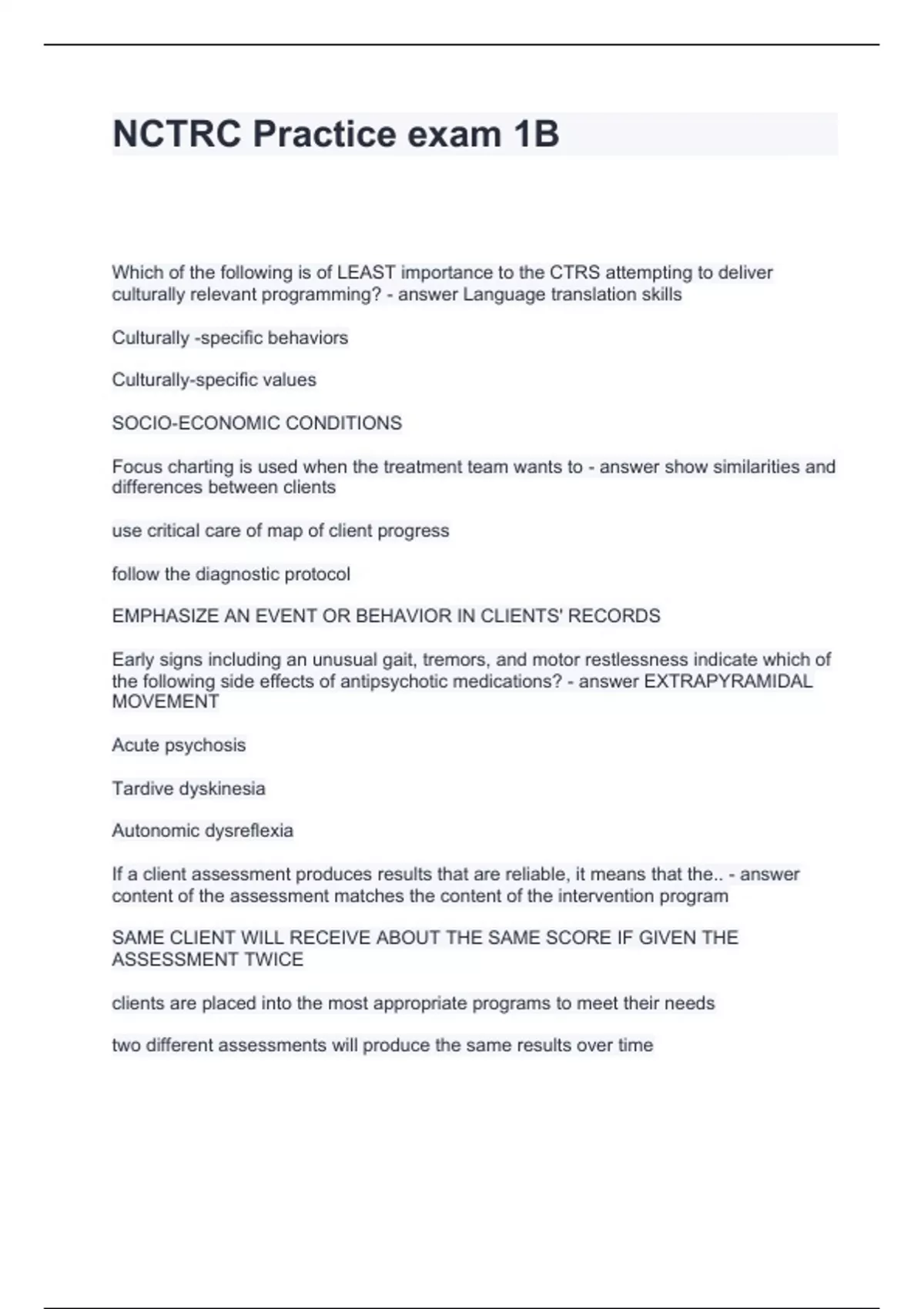 NCTRC Practice exam 1B

Which of the following is of LEAST importance to the CTRS attempting to deliver culturally relevant programming? - answer Language translation skills

Culturally -specific behaviors

Culturally-specific values

SOCIO-ECONOMIC CONDITIONS

Focus charting is used when the treatment team wants to - answer show similarities and differences between clients

use critical care of map of client progress

follow the diagnostic protocol

EMPHASIZE AN EVENT OR BEHAVIOR IN CLIENTS' RECORDS

Early signs including an unusual gait, tremors, and motor restlessness indicate which of the following side effects of antipsychotic medications? - answer EXTRAPYRAMIDAL MOVEMENT

Acute psychosis

Tardive dyskinesia

Autonomic dysreflexia

If a client assessment produces results that are reliable, it means that the.. - answer content of the assessment matches the content of the intervention program

SAME CLIENT WILL RECEIVE ABOUT THE SAME SCORE IF GIVEN THE ASSESSMENT TWICE

clients are placed into the most appropriate programs to meet their needs

two different assessments will produce the same results over time